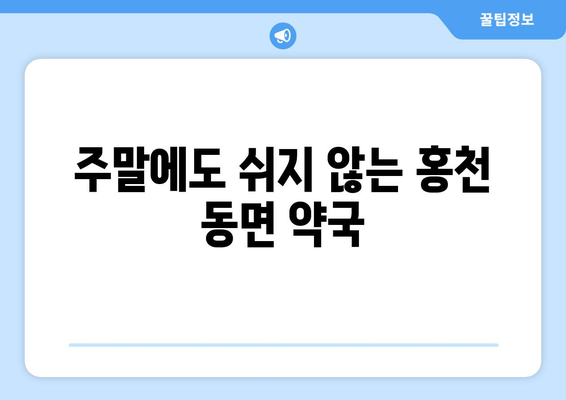 꿀팁정보

주말에도 쉬지 않는 홍천 동면 약국